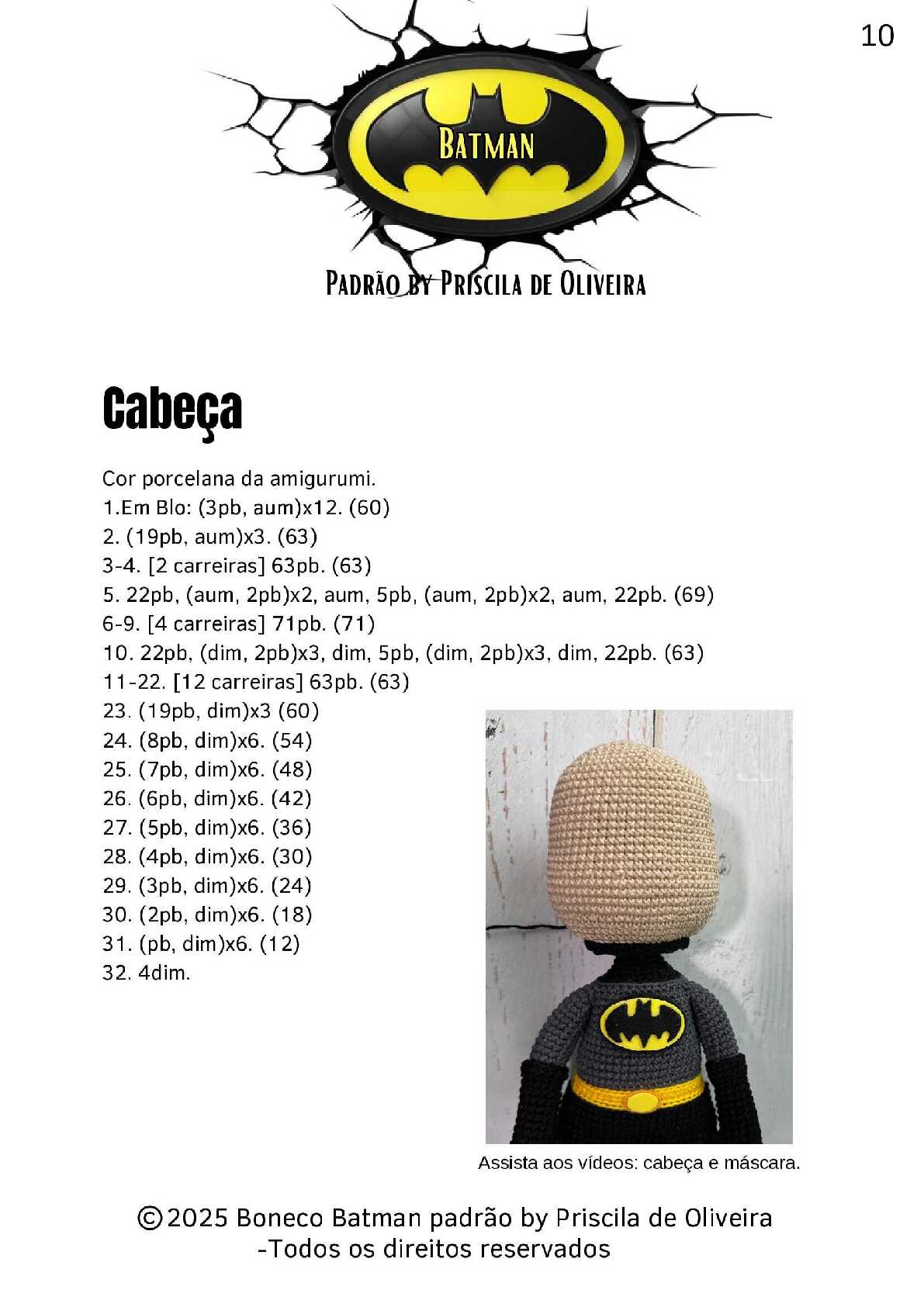 10

BATMAN

PADRÃO BY PRISCILA DE OLIVEIRA

Cabeça

Cor porcelana da amigurumi.
1.Em Blo: (3pb, aum)x12. (60)
2. (19pb, aum)x3. (63)
3-4. [2 carreiras] 63pb. (63)
5. 22pb, (aum, 2pb)x2, aum, 5pb, (aum, 2pb)x2, aum, 22pb. (69)
6-9. [4 carreiras] 71pb. (71)
10. 22pb, (dim, 2pb)x3, dim, 5pb, (dim, 2pb)x3, dim, 22pb. (63)
11-22. [12 carreiras] 63pb. (63)
23. (19pb, dim)x3 (60)
24. (8pb, dim)x6. (54)
25. (7pb, dim)x6. (48)
26. (6pb, dim)x6. (42)
27. (5pb, dim)x6. (36)
28. (4pb, dim)x6. (30)
29. (3pb, dim)x6. (24)
30. (2pb, dim)x6. (18)
31. (pb, dim)x6. (12)
32. 4dim.

Assista aos vídeos: cabeça e máscara.

©2025 Boneco Batman padrão by Priscila de Oliveira -Todos os direitos reservados